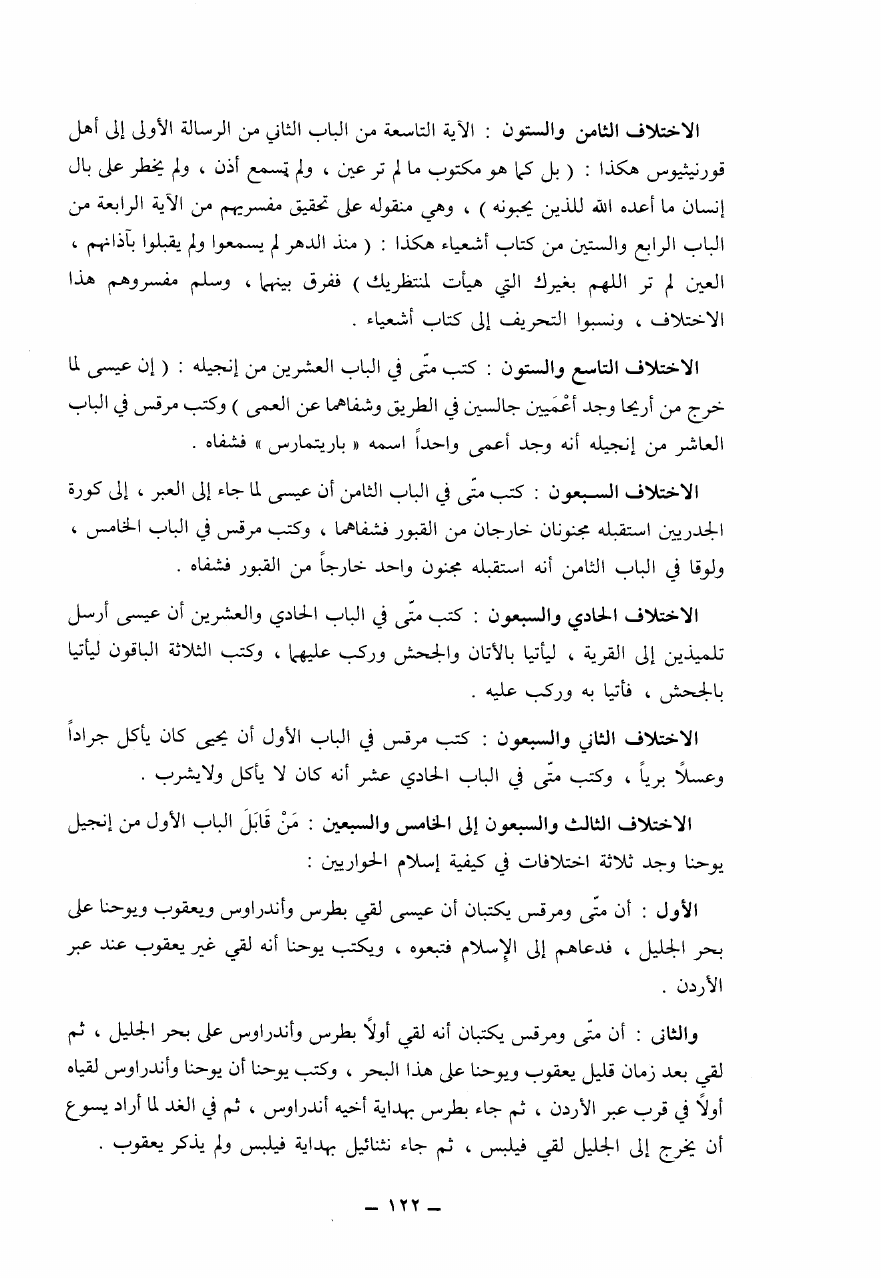 الاختلاف الثامن والستون : الآية التاسعة من الباب الثاني من الرسالة الأولى إلى أهل قورنيثيوس هكذا : ( بل كما هو مكتوب ما لم تر عين ، ولم تسمع أذن ، ولم يخطر على بال إنسان ما أعده الله للذين يحبونه ) ، وهي منقوله على تحقيق مفسريهم من الآية الرابعة من الباب الرابع والستين من كتاب أشعياء هكذا : ( منذ الدهر لم يسمعوا ولم يقبلوا بآذانهم ، العين لم تر اللهم بغيرك التي هيأت لمنتظريك ) ففرق بينهما ، وسلم مفسروهم هذا الاختلاف ، ونسبوا التحريف إلى كتاب أشعياء .

الاختلاف التاسع والستون : كتب متّى في الباب العشرين من إنجيله : ( إن عيسى لما خرج من أريحا وجد أعْمَيين جالسين في الطريق وشفاهما عن العمى ) وكتب مرقس في الباب العاشر من إنجيله أنه وجد أعمى واحداً اسمه « باريتمارس » فشفاه .

الاختلاف السبعون : كتب متّى في الباب الثامن أن عيسى لما جاء إلى العبر ، إلى كورة الجدريين استقبله مجنونان خارجان من القبور فشفاهما ، وكتب مرقس في الباب الخامس ، ولوقا في الباب الثامن أنه استقبله مجنون واحد خارجاً من القبور فشفاه .

الاختلاف الحادي والسبعون : كتب متّى في الباب الحادي والعشرين أن عيسى أرسل تلميذين إلى القرية ، ليأتيا بالأتان والجحش وركب عليهما ، وكتب الثلاثة الباقون ليأتيا بالجحش ، فأتيا به وركب عليه .

الاختلاف الثاني والسبعون : كتب مرقس في الباب الأول أن يحيى كان يأكل جراداً وعسلاً برياً ، وكتب متّى في الباب الحادي عشر أنه كان لا يأكل ولايشرب .

الاختلاف الثالث والسبعون إلى الخامس والسبعين : مَنْ قَابَلَ الباب الأول من إنجيل يوحنا وجد ثلاثة اختلافات في كيفية إسلام الحواريين :

الأول : أن متّى ومرقس يكتبان أن عيسى لقي بطرس وأندراوس ويعقوب ويوحنا على بحر الجليل ، فدعاهم إلى الإسلام فتبعوه ، ويكتب يوحنا أنه لقي غير يعقوب عند عبر الأردن .

والثاني : أن متّى ومرقس يكتبان أنه لقي أولاً بطرس وأندراوس على بحر الجليل ، ثم لقي بعد زمان قليل يعقوب ويوحنا على هذا البحر ، وكتب يوحنا أن يوحنا وأندراوس لقياه أولاً في قرب عبر الأردن ، ثم جاء بطرس بهداية أخيه أندراوس ، ثم في الغد لما أراد يسوع أن يخرج إلى الجليل لقي فيلبس ، ثم جاء نثنائيل بهداية فيلبس ولم يذكر يعقوب .

— ١٢٢ —